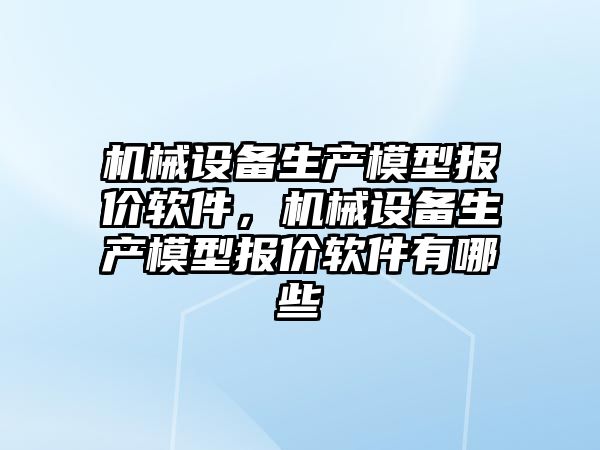 机械设备生产模型报价软件，机械设备生产模型报价软件有哪些